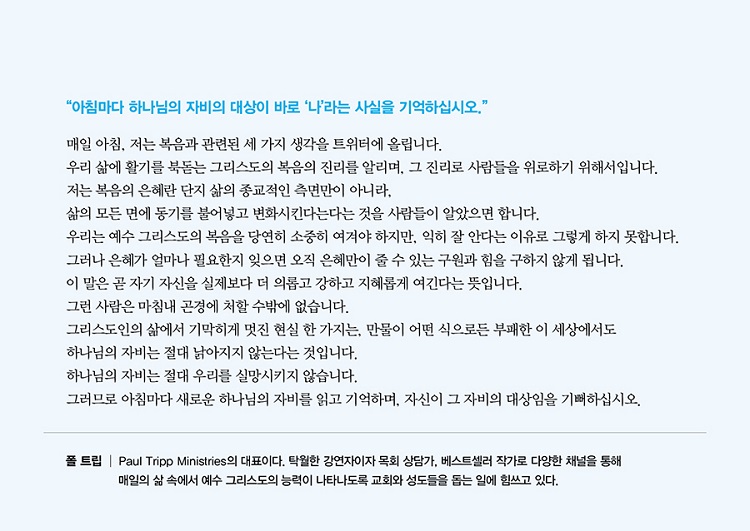 "아침마다 하나님의 자비의 대상이 바로 '나'라는 사실을 기억하십시오."

매일 아침, 저는 복음과 관련된 세 가지 생각을 트위터에 올립니다.
우리 삶에 활기를 북돋는 그리스도의 복음의 진리를 알리며, 그 진리로 사람들을 위로하기 위해서입니다.
저는 복음의 은혜란 단지 삶의 종교적인 측면만이 아니라,
삶의 모든 면에 동기를 불어넣고 변화시킨다는다는 것을 사람들이 알았으면 합니다.
우리는 예수 그리스도의 복음을 당연히 소중히 여겨야 하지만, 익히 잘 안다는 이유로 그렇게 하지 못합니다.
그러나 은혜가 얼마나 필요한지 잊으면 오직 은혜만이 줄 수 있는 구원과 힘을 구하지 않게 됩니다.
이 말은 곧 자기 자신을 실제보다 더 의롭고 강하고 지혜롭게 여긴다는 뜻입니다.
그런 사람은 마침내 곤경에 처할 수밖에 없습니다.
그리스도인의 삶에서 기막히게 멋진 현실 한 가지는, 만물이 어떤 식으로든 부패한 이 세상에서도
하나님의 자비는 절대 낡아지지 않는다는 것입니다.
하나님의 자비는 절대 우리를 실망시키지 않습니다.
그러므로 아침마다 새로운 하나님의 자비를 읽고 기억하며, 자신이 그 자비의 대상임을 기뻐하십시오.

폴 트립 | Paul Tripp Ministries의 대표이다. 탁월한 강연자이자 목회 상담가, 베스트셀러 작가로 다양한 채널을 통해 매일의 삶 속에서 예수 그리스도의 능력이 나타나도록 교회와 성도들을 돕는 일에 힘쓰고 있다.